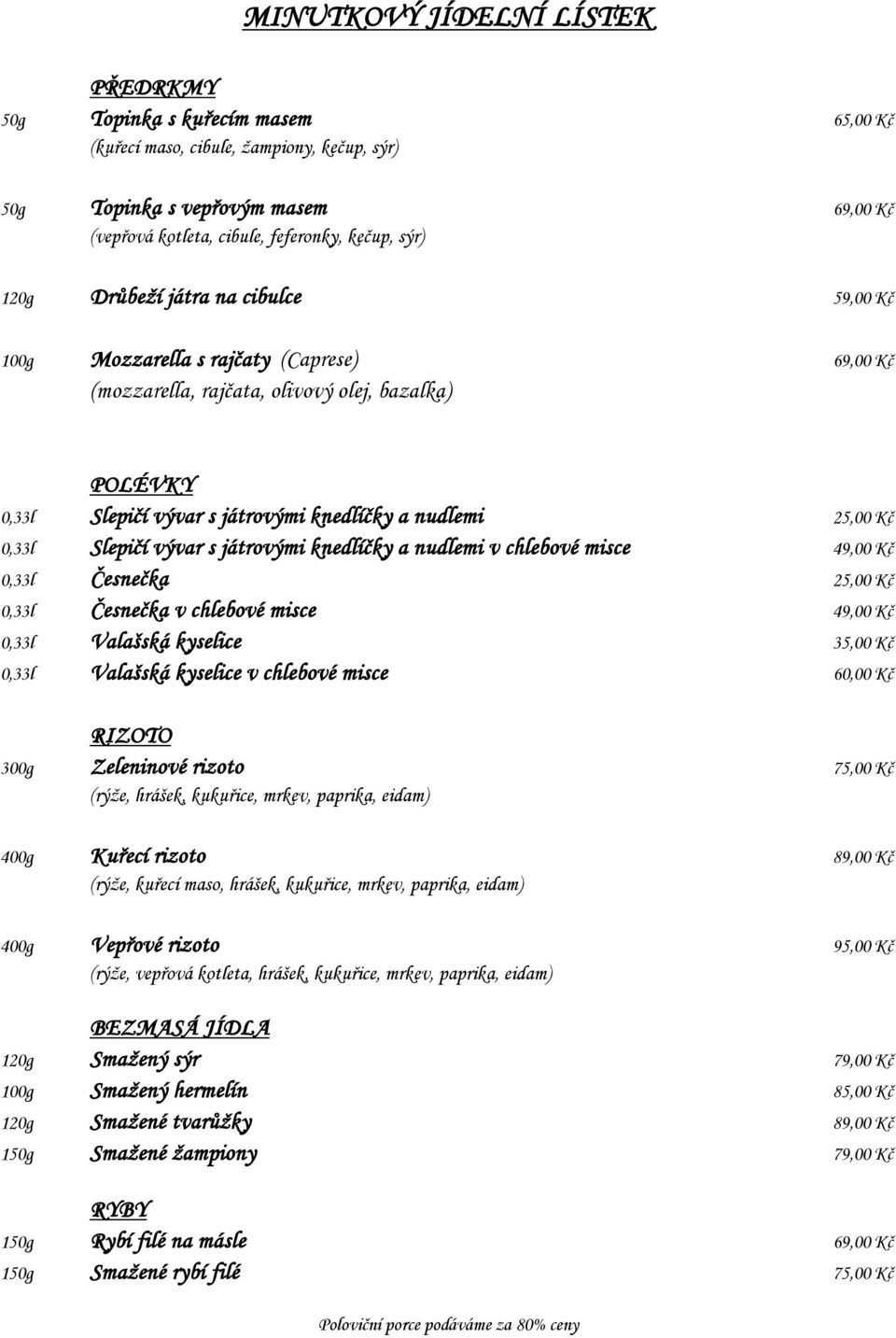 MINUTKOVÝ JÍDELNÍ LÍSTEK

PŘEDKRMY

50g Topinka s kuřecím masem 65,00 Kč
(kuřecí maso, cibule, žampiony, kečup, sýr)

50g Topinka s vepřovým masem 69,00 Kč
(vepřová kotleta, cibule, feferonky, kečup, sýr)

120g Drůbeží játra na cibulce 59,00 Kč

100g Mozzarella s rajčaty (Caprese) 69,00 Kč
(mozzarella, rajčata, olivový olej, bazalka)

POLÉVKY

0,33l Slepičí vývar s játrovými knedlíčky a nudlemi 25,00 Kč
0,33l Slepičí vývar s játrovými knedlíčky a nudlemi v chlebové misce 49,00 Kč
0,33l Česnečka 25,00 Kč
0,33l Česnečka v chlebové misce 49,00 Kč
0,33l Valašská kyselice 35,00 Kč
0,33l Valašská kyselice v chlebové misce 60,00 Kč

RIZOTO

300g Zeleninové rizoto 75,00 Kč
(rýže, hrášek, kukuřice, mrkev, paprika, eidam)

400g Kuřecí rizoto 89,00 Kč
(rýže, kuřecí maso, hrášek, kukuřice, mrkev, paprika, eidam)

400g Vepřové rizoto 95,00 Kč
(rýže, vepřová kotleta, hrášek, kukuřice, mrkev, paprika, eidam)

BEZMASÁ JÍDLA

120g Smažený sýr 79,00 Kč
100g Smažený hermelín 85,00 Kč
120g Smažené tvarůžky 89,00 Kč
150g Smažené žampiony 79,00 Kč

RYBY

150g Rybí filé na másle 69,00 Kč
150g Smažené rybí filé 75,00 Kč

Poloviční porce podáváme za 80% ceny